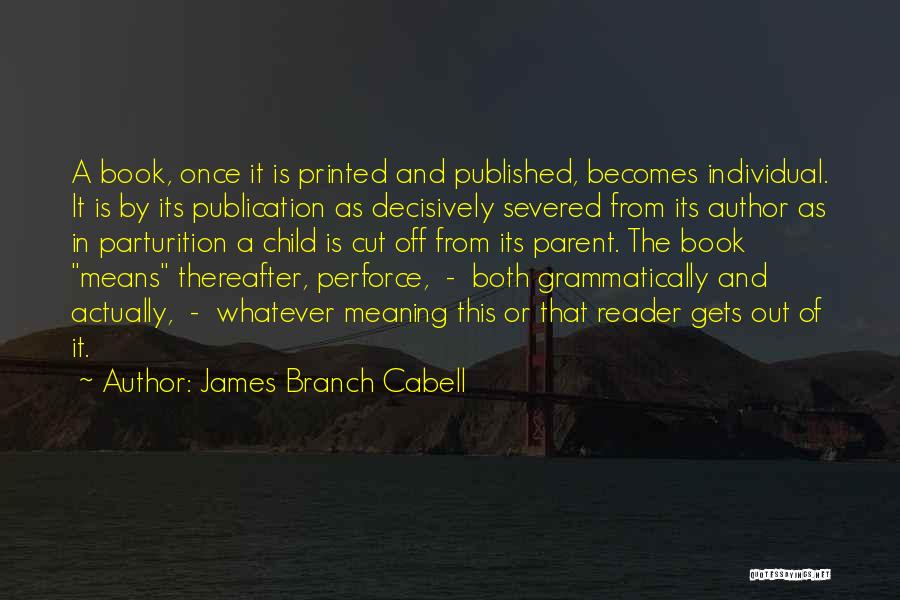 A book, once it is printed and published, becomes individual. It is by its publication as decisively severed from its author as in parturition a child is cut off from its parent. The book "means" thereafter, perforce, - both grammatically and actually, - whatever meaning this or that reader gets out of it.

~ Author: James Branch Cabell

QUOTESSAYINGS.NET